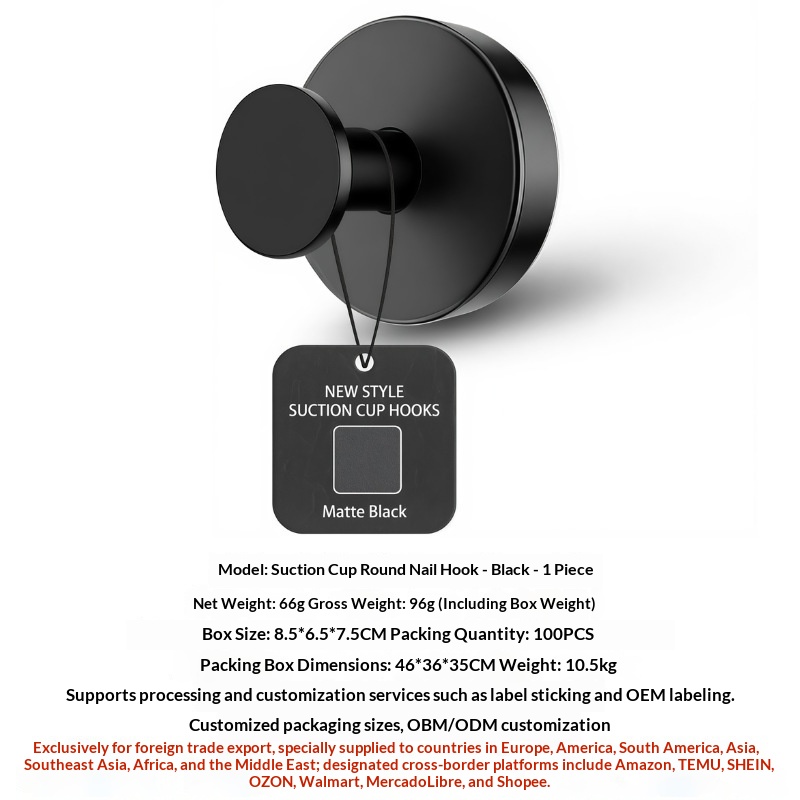 NEW STYLE
SUCTION CUP HOOKS

Matte Black

Model: Suction Cup Round Nail Hook - Black - 1 Piece

Net Weight: 66g Gross Weight: 96g (Including Box Weight)

Box Size: 8.5*6.5*7.5CM Packing Quantity: 100PCS

Packing Box Dimensions: 46*36*35CM Weight: 10.5kg

Supports processing and customization services such as label sticking and OEM labeling.

Customized packaging sizes, OBM/ODM customization

Exclusively for foreign trade export, specially supplied to countries in Europe, America, South America, Asia, Southeast Asia, Africa, and the Middle East; designated cross-border platforms include Amazon, TEMU, SHEIN, OZON, Walmart, MercadoLibre, and Shopee.